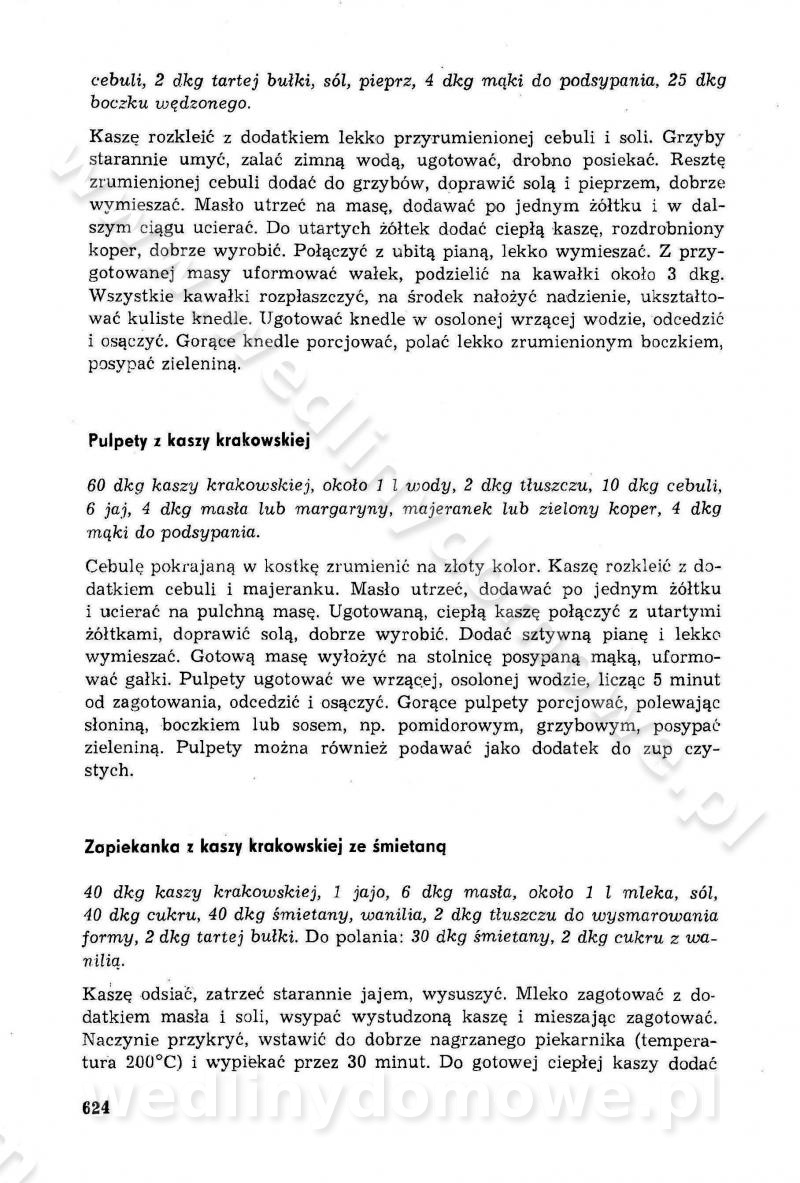 cebuli, 2 dkg tartej bułki, sól, pieprz, 4 dkg mąki do podsypania, 25 dkg boczku wędzonego.

Kaszę rozkleić z dodatkiem lekko przyrumienionej cebuli i soli. Grzyby starannie umyć, zalać zimną wodą, ugotować, drobno posiekać. Resztę zrumienionej cebuli dodać do grzybów, doprawić solą i pieprzem, dobrze wymieszać. Masło utrzeć na masę, dodawać po jednym żółtku i w dalszym ciągu ucierać. Do utartych żółtek dodać ciepłą kaszę, rozdrobniony koper, dobrze wyrobić. Połączyć z ubitą pianą, lekko wymieszać. Z przygotowanej masy uformować wałek, podzielić na kawałki około 3 dkg. Wszystkie kawałki rozpłaszczyć, na środek nałożyć nadzienie, ukształtować kuliste knedle. Ugotować knedle w osolonej wrzącej wodzie, odcedzić i osączyć. Gorące knedle porcjować, polać lekko zrumienionym boczkiem, posypać zieleniną.

Pulpety z kaszy krakowskiej

60 dkg kaszy krakowskiej, około 1 l wody, 2 dkg tłuszczu, 10 dkg cebuli, 6 jaj, 4 dkg masła lub margaryny, majeranek lub zielony koper, 4 dkg mąki do podsypania.

Cebulę pokrajaną w kostkę zrumienić na złoty kolor. Kaszę rozkleić z dodatkiem cebuli i majeranku. Masło utrzeć, dodawać po jednym żółtku i ucierać na pulchną masę. Ugotowaną, ciepłą kaszę połączyć z utartymi żółtkami, doprawić solą, dobrze wyrobić. Dodać sztywną pianę i lekko wymieszać. Gotową masę wyłożyć na stolnicę posypaną mąką, uformować gałki. Pulpety ugotować we wrzącej, osolonej wodzie, licząc 5 minut od zagotowania, odcedzić i osączyć. Gorące pulpety porcjować, polewając słoniną, boczkiem lub sosem, np. pomidorowym, grzybowym, posypać zieleniną. Pulpety można również podawać jako dodatek do zup czystych.

Zapiekanka z kaszy krakowskiej ze śmietaną

40 dkg kaszy krakowskiej, 1 jajo, 6 dkg masła, około 1 l mleka, sól, 40 dkg cukru, 40 dkg śmietany, wanilia, 2 dkg tłuszczu do wysmarowania formy, 2 dkg tartej bułki. Do polania: 30 dkg śmietany, 2 dkg cukru z wanilią.

Kaszę odsiać, zatrzeć starannie jajem, wysuszyć. Mleko zagotować z dodatkiem masła i soli, wsypać wystudzoną kaszę i mieszając zagotować. Naczynie przykryć, wstawić do dobrze nagrzanego piekarnika (temperatura 200°C) i wypiekać przez 30 minut. Do gotowej ciepłej kaszy dodać

624

wedlinydomowe.pl